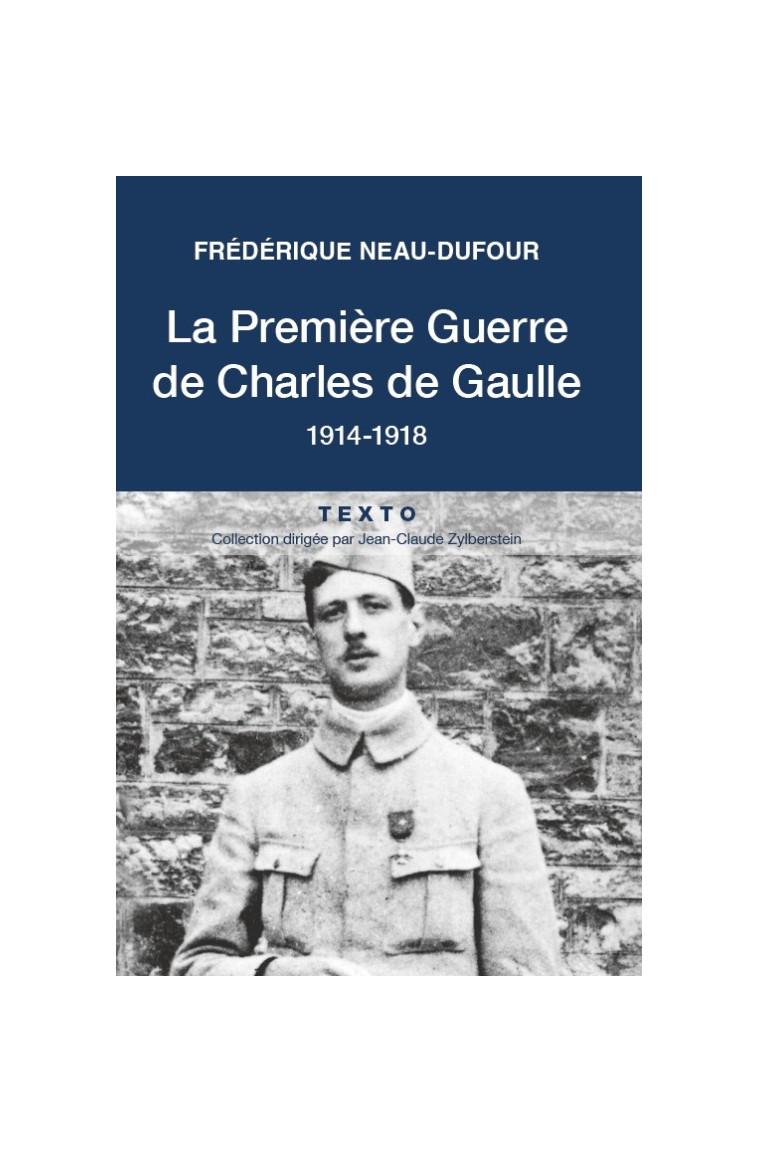 FRÉDÉRIQUE NEAU-DUFOUR

La Première Guerre de Charles de Gaulle

1914-1918

TEXTO

Collection dirigée par Jean-Claude Zylberstein